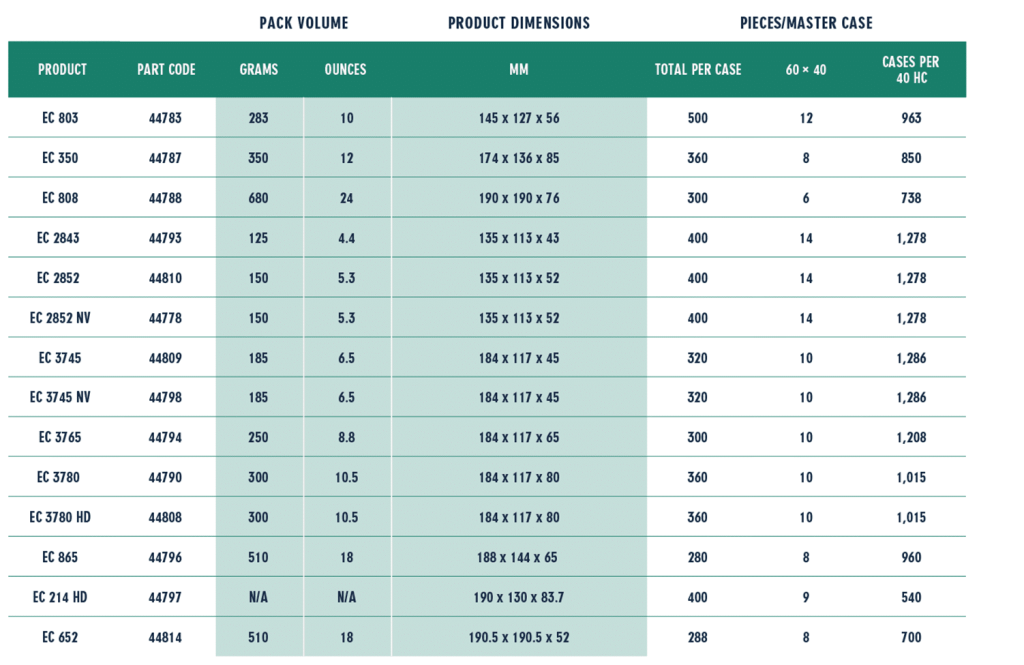 | | | PACK VOLUME | | PRODUCT DIMENSIONS | PIECES/MASTER CASE | | |
|---|---|---|---|---|---|---|---|
| PRODUCT | PART CODE | GRAMS | OUNCES | MM | TOTAL PER CASE | 60 × 40 | CASES PER 40 HC |
| EC 803 | 44783 | 283 | 10 | 145 x 127 x 56 | 500 | 12 | 963 |
| EC 350 | 44787 | 350 | 12 | 174 x 136 x 85 | 360 | 8 | 850 |
| EC 808 | 44788 | 680 | 24 | 190 x 190 x 76 | 300 | 6 | 738 |
| EC 2843 | 44793 | 125 | 4.4 | 135 x 113 x 43 | 400 | 14 | 1,278 |
| EC 2852 | 44810 | 150 | 5.3 | 135 x 113 x 52 | 400 | 14 | 1,278 |
| EC 2852 NV | 44778 | 150 | 5.3 | 135 x 113 x 52 | 400 | 14 | 1,278 |
| EC 3745 | 44809 | 185 | 6.5 | 184 x 117 x 45 | 320 | 10 | 1,286 |
| EC 3745 NV | 44798 | 185 | 6.5 | 184 x 117 x 45 | 320 | 10 | 1,286 |
| EC 3765 | 44794 | 250 | 8.8 | 184 x 117 x 65 | 300 | 10 | 1,208 |
| EC 3780 | 44790 | 300 | 10.5 | 184 x 117 x 80 | 360 | 10 | 1,015 |
| EC 3780 HD | 44808 | 300 | 10.5 | 184 x 117 x 80 | 360 | 10 | 1,015 |
| EC 865 | 44796 | 510 | 18 | 188 x 144 x 65 | 280 | 8 | 960 |
| EC 214 HD | 44797 | N/A | N/A | 190 x 130 x 83.7 | 400 | 9 | 540 |
| EC 652 | 44814 | 510 | 18 | 190.5 x 190.5 x 52 | 288 | 8 | 700 |